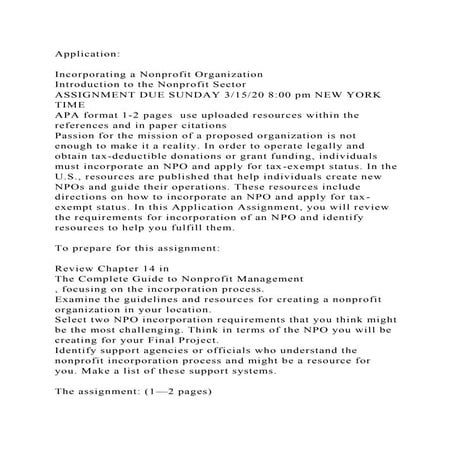 Application:

Incorporating a Nonprofit Organization
Introduction to the Nonprofit Sector
ASSIGNMENT DUE SUNDAY 3/15/20 8:00 pm NEW YORK TIME
APA format 1-2 pages use uploaded resources within the references and in paper citations
Passion for the mission of a proposed organization is not enough to make it a reality. In order to operate legally and obtain tax-deductible donations or grant funding, individuals must incorporate an NPO and apply for tax-exempt status. In the U.S., resources are published that help individuals create new NPOs and guide their operations. These resources include directions on how to incorporate an NPO and apply for tax-exempt status. In this Application Assignment, you will review the requirements for incorporation of an NPO and identify resources to help you fulfill them.

To prepare for this assignment:

Review Chapter 14 in
The Complete Guide to Nonprofit Management
, focusing on the incorporation process.
Examine the guidelines and resources for creating a nonprofit organization in your location.
Select two NPO incorporation requirements that you think might be the most challenging. Think in terms of the NPO you will be creating for your Final Project.
Identify support agencies or officials who understand the nonprofit incorporation process and might be a resource for you. Make a list of these support systems.

The assignment: (1—2 pages)